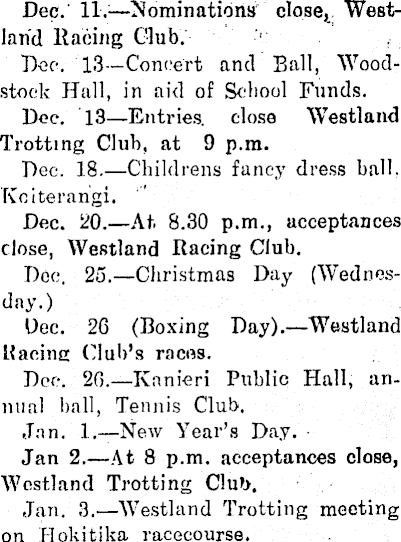 Dec. 11.—Nominations close, Westland Racing Club.

Dec. 13—Concert and Ball, Woodstock Hall, in aid of School Funds.

Dec. 13—Entries close Westland Trotting Club, at 9 p.m.

Dec. 18.—Childrens fancy dress ball, Koiterangi.

Dec. 20.—At 8.30 p.m., acceptances close, Westland Racing Club.

Dec. 25.—Christmas Day (Wednesday.)

Dec. 26 (Boxing Day).—Westland Racing Club's races.

Dec. 26.—Kanieri Public Hall, annual ball, Tennis Club.

Jan. 1.—New Year's Day.

Jan 2.—At 8 p.m. acceptances close, Westland Trotting Club.

Jan. 3.—Westland Trotting meeting on Hokitika racecourse.